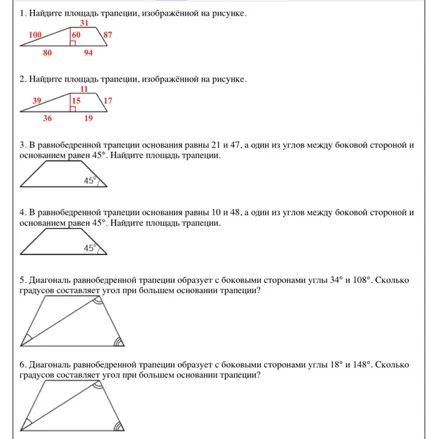 1. Найдите площадь трапеции, изображённой на рисунке.

31
100
60
87
80
94

2. Найдите площадь трапеции, изображённой на рисунке.

11
39
15
17
36
19

3. В равнобедренной трапеции основания равны 21 и 47, а один из углов между боковой стороной и основанием равен 45°. Найдите площадь трапеции.

45°

4. В равнобедренной трапеции основания равны 10 и 48, а один из углов между боковой стороной и основанием равен 45°. Найдите площадь трапеции.

45°

5. Диагональ равнобедренной трапеции образует с боковыми сторонами углы 34° и 108°. Сколько градусов составляет угол при большем основании трапеции?

6. Диагональ равнобедренной трапеции образует с боковыми сторонами углы 18° и 148°. Сколько градусов составляет угол при большем основании трапеции?